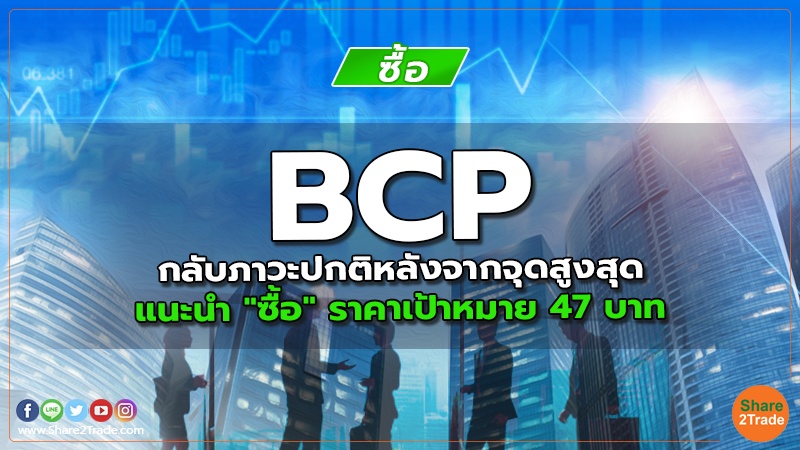 06.381

ซื้อ

BCP

กลับภาวะปกติหลังจากจุดสูงสุด

แนะนำ "ซื้อ" ราคาเป้าหมาย 47 บาท

LINE

www.Share2Trade.com

Share 2Trade